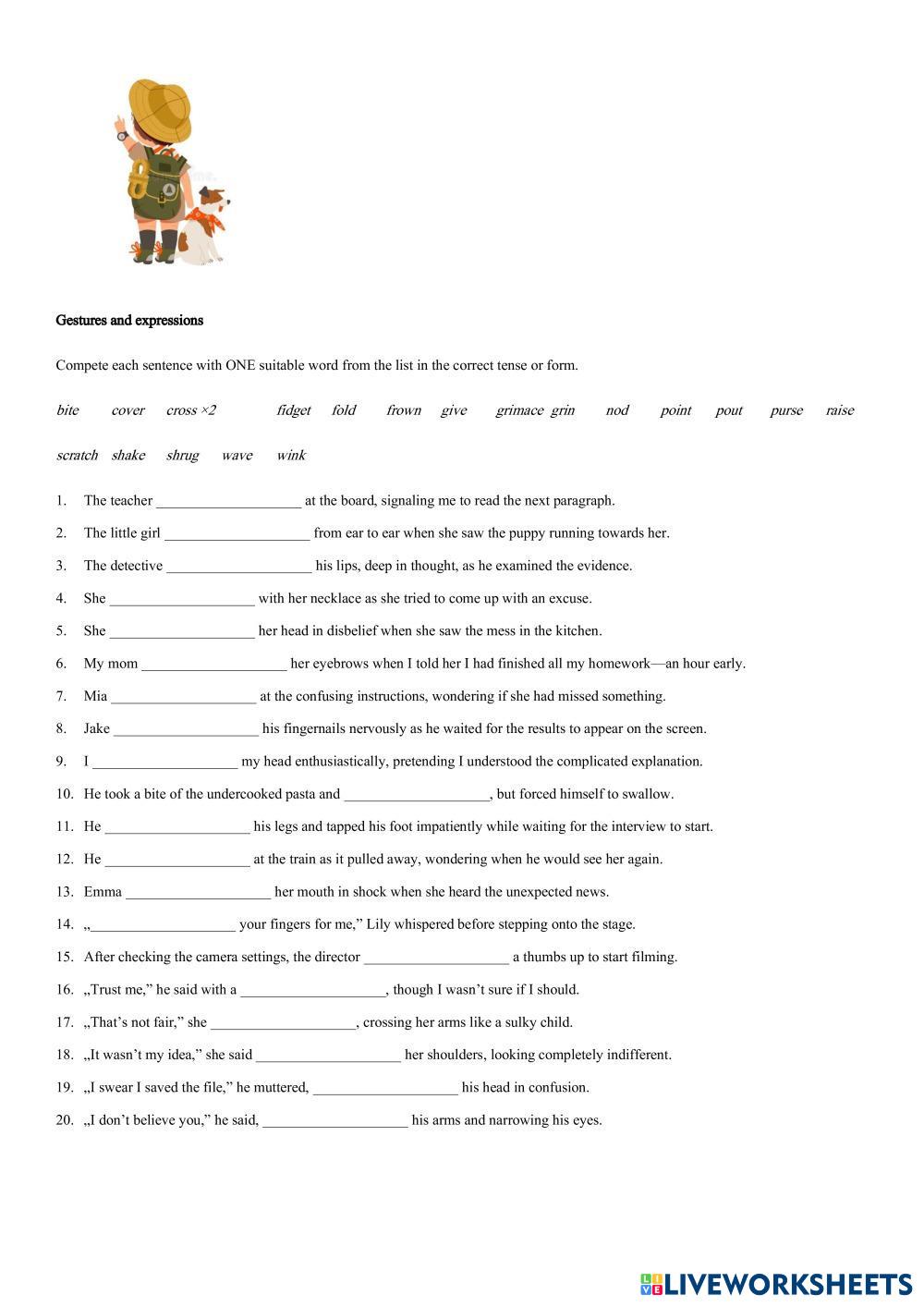 Gestures and expressions

Compete each sentence with ONE suitable word from the list in the correct tense or form.

bite cover cross ×2 fidget fold frown give grimace grin nod point pout purse raise

scratch shake shrug wave wink

1. The teacher ____________________ at the board, signaling me to read the next paragraph.
2. The little girl ____________________ from ear to ear when she saw the puppy running towards her.
3. The detective ____________________ his lips, deep in thought, as he examined the evidence.
4. She ____________________ with her necklace as she tried to come up with an excuse.
5. She ____________________ her head in disbelief when she saw the mess in the kitchen.
6. My mom ____________________ her eyebrows when I told her I had finished all my homework—an hour early.
7. Mia ____________________ at the confusing instructions, wondering if she had missed something.
8. Jake ____________________ his fingernails nervously as he waited for the results to appear on the screen.
9. I ____________________ my head enthusiastically, pretending I understood the complicated explanation.
10. He took a bite of the undercooked pasta and ____________________, but forced himself to swallow.
11. He ____________________ his legs and tapped his foot impatiently while waiting for the interview to start.
12. He ____________________ at the train as it pulled away, wondering when he would see her again.
13. Emma ____________________ her mouth in shock when she heard the unexpected news.
14. „____________________ your fingers for me," Lily whispered before stepping onto the stage.
15. After checking the camera settings, the director ____________________ a thumbs up to start filming.
16. „Trust me," he said with a ____________________, though I wasn't sure if I should.
17. „That's not fair," she ____________________, crossing her arms like a sulky child.
18. „It wasn't my idea," she said ____________________ her shoulders, looking completely indifferent.
19. „I swear I saved the file," he muttered, ____________________ his head in confusion.
20. „I don't believe you," he said, ____________________ his arms and narrowing his eyes.

LIVEWORKSHEETS